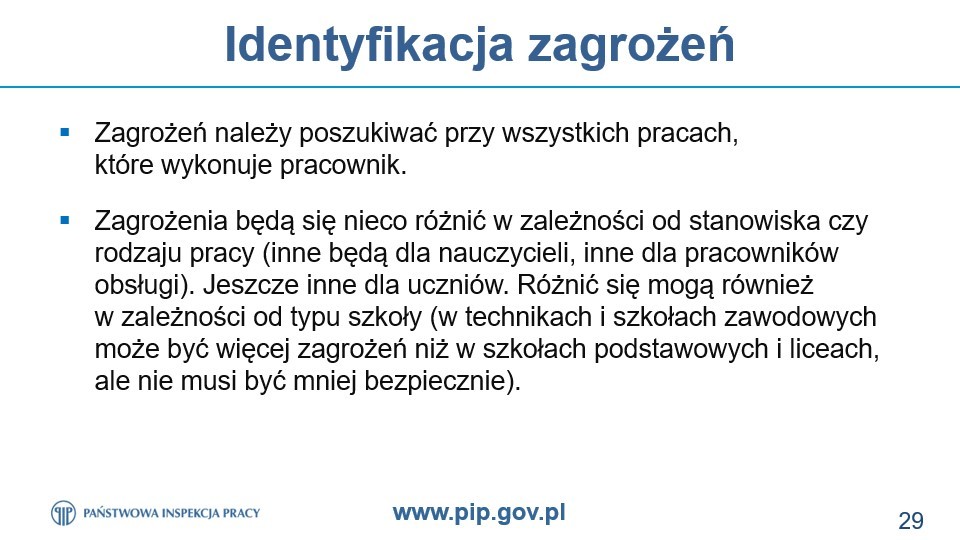 Identyfikacja zagrożeń

▪ Zagrożeń należy poszukiwać przy wszystkich pracach, które wykonuje pracownik.

▪ Zagrożenia będą się nieco różnić w zależności od stanowiska czy rodzaju pracy (inne będą dla nauczycieli, inne dla pracowników obsługi). Jeszcze inne dla uczniów. Różnić się mogą również w zależności od typu szkoły (w technikach i szkołach zawodowych może być więcej zagrożeń niż w szkołach podstawowych i liceach, ale nie musi być mniej bezpiecznie).

PAŃSTWOWA INSPEKCJA PRACY

www.pip.gov.pl

29